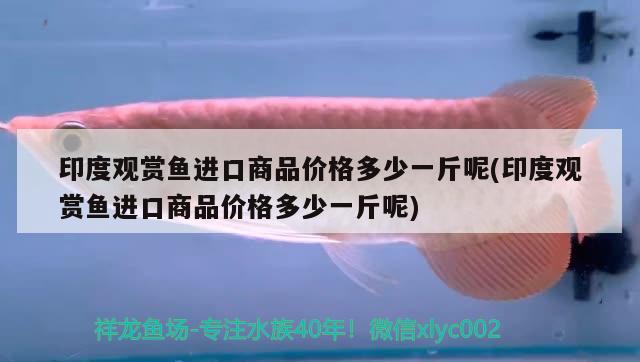 印度观赏鱼进口商品价格多少一斤呢(印度观赏鱼进口商品价格多少一斤呢)

祥龙鱼场-专注水族40年！微信xlyc002